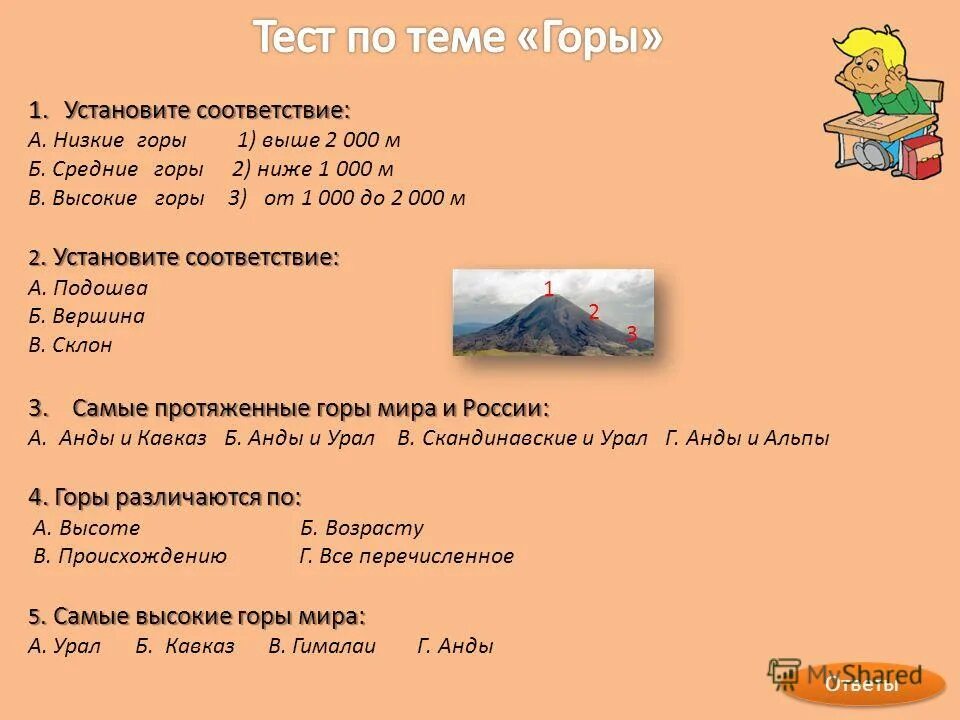 Тест по теме «Горы»

1. Установите соответствие:
А. Низкие горы 1) выше 2 000 м
Б. Средние горы 2) ниже 1 000 м
В. Высокие горы 3) от 1 000 до 2 000 м

2. Установите соответствие:
А. Подошва
Б. Вершина
В. Склон

1
2
3

3. Самые протяженные горы мира и России:
А. Анды и Кавказ Б. Анды и Урал В. Скандинавские и Урал Г. Анды и Альпы

4. Горы различаются по:
А. Высоте Б. Возрасту
В. Происхождению Г. Все перечисленное

5. Самые высокие горы мира:
А. Урал Б. Кавказ В. Гималаи Г. Анды

MyShared

Ответы